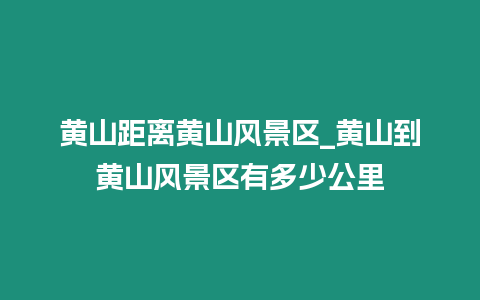 黄山距离黄山风景区_黄山到黄山风景区有多少公里